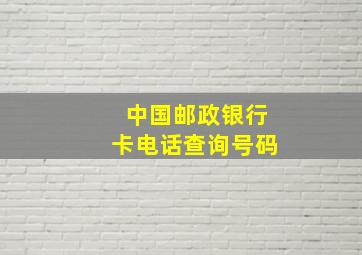 中国邮政银行
卡电话查询号码